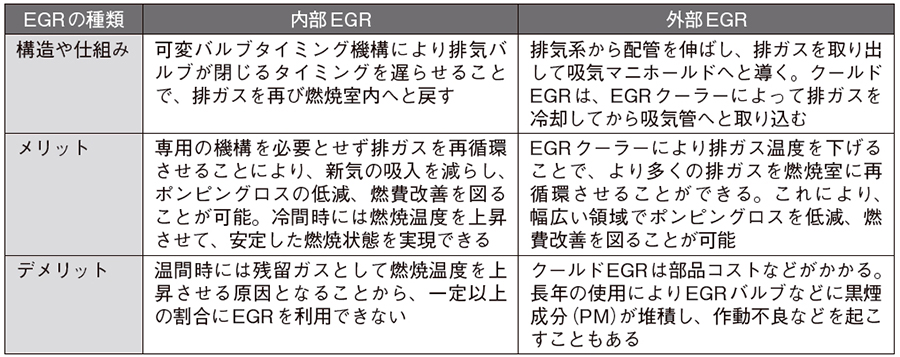 | EGRの種類 | 内部EGR | 外部EGR |
|---|---|---|
| 構造や仕組み | 可変バルブタイミング機構により排気バルブが閉じるタイミングを遅らせることで、排ガスを再び燃焼室内へと戻す | 排気系から配管を伸ばし、排ガスを取り出して吸気マニホールドへと導く。クールドEGRは、EGRクーラーによって排ガスを冷却してから吸気管へと取り込む |
| メリット | 専用の機構を必要とせず排ガスを再循環させることにより、新気の吸入を減らし、ポンピングロスの低減、燃費改善を図ることが可能。冷間時には燃焼温度を上昇させて、安定した燃焼状態を実現できる | EGRクーラーにより排ガス温度を下げることで、より多くの排ガスを燃焼室に再循環させることができる。これにより、幅広い領域でポンピングロスを低減、燃費改善を図ることが可能 |
| デメリット | 温間時には残留ガスとして燃焼温度を上昇させる原因となることから、一定以上の割合にEGRを利用できない | クールドEGRは部品コストなどがかかる。長年の使用によりEGRバルブなどに黒煙成分(PM)が堆積し、作動不良などを起こすこともある |